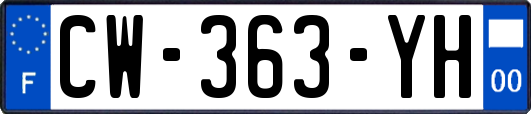 F
CW-363-YH
00